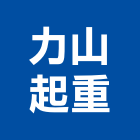 力山
起重